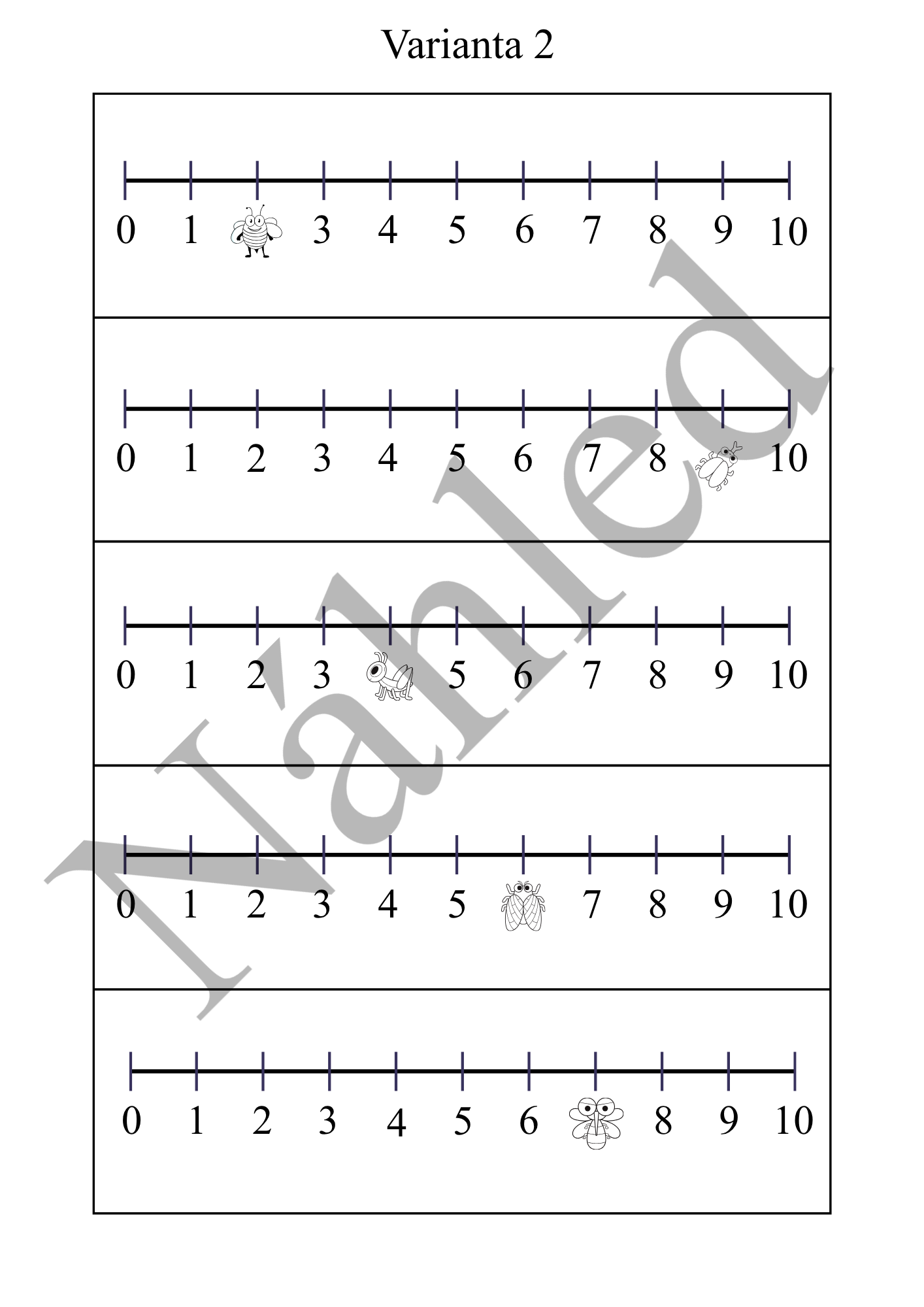 Varianta 2

0 1 3 4 5 6 7 8 9 10

0 1 2 3 4 5 6 7 8 10

0 1 2 3 5 6 7 8 9 10

0 1 2 3 4 5 7 8 9 10

0 1 2 3 4 5 6 8 9 10

Náhled